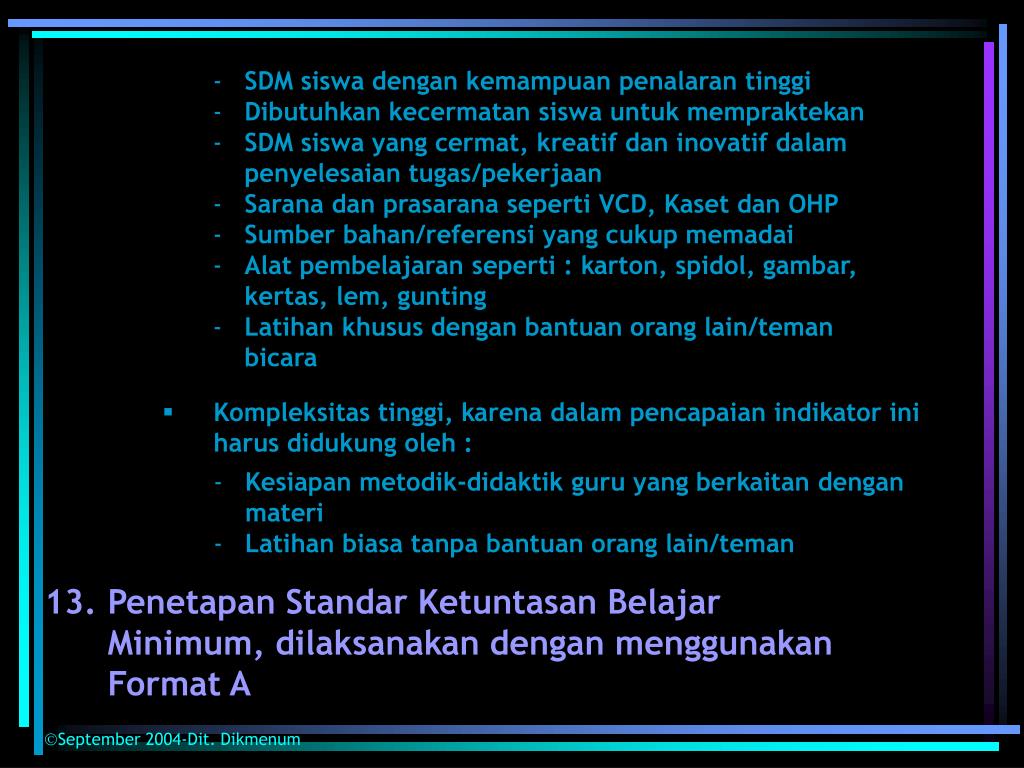 - SDM siswa dengan kemampuan penalaran tinggi
- Dibutuhkan kecermatan siswa untuk mempraktekan
- SDM siswa yang cermat, kreatif dan inovatif dalam penyelesaian tugas/pekerjaan
- Sarana dan prasarana seperti VCD, Kaset dan OHP
- Sumber bahan/referensi yang cukup memadai
- Alat pembelajaran seperti : karton, spidol, gambar, kertas, lem, gunting
- Latihan khusus dengan bantuan orang lain/teman bicara

▪ Kompleksitas tinggi, karena dalam pencapaian indikator ini harus didukung oleh :

- Kesiapan metodik-didaktik guru yang berkaitan dengan materi
- Latihan biasa tanpa bantuan orang lain/teman

13. Penetapan Standar Ketuntasan Belajar Minimum, dilaksanakan dengan menggunakan Format A

©September 2004-Dit. Dikmenum